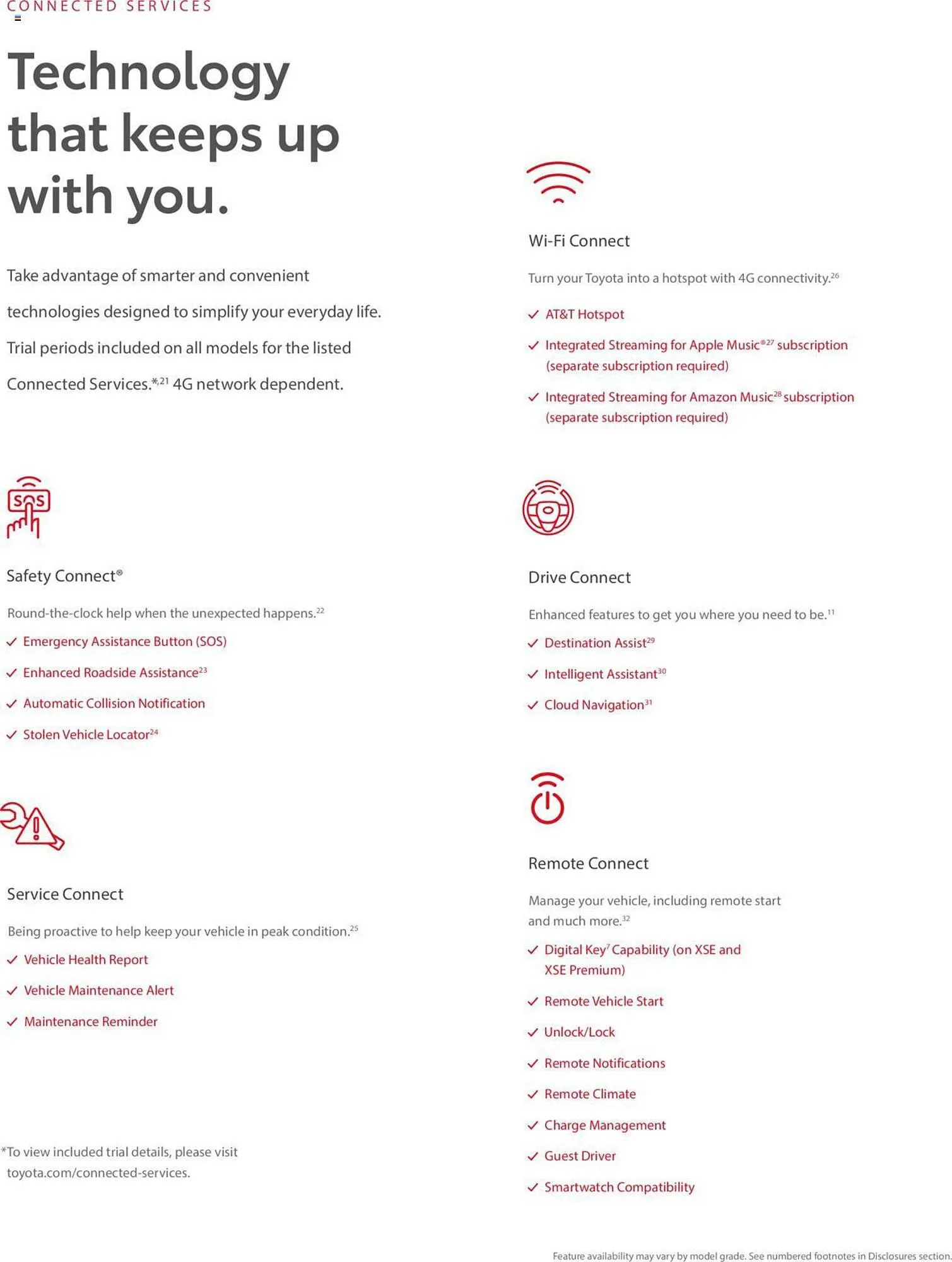 CONNECTED SERVICES

Technology that keeps up with you.

Take advantage of smarter and convenient technologies designed to simplify your everyday life. Trial periods included on all models for the listed Connected Services.$^{*,21}$ 4G network dependent.

SOS

Safety Connect®

Round-the-clock help when the unexpected happens.$^{22}$

✓ Emergency Assistance Button (SOS)

✓ Enhanced Roadside Assistance$^{23}$

✓ Automatic Collision Notification

✓ Stolen Vehicle Locator$^{24}$

Service Connect

Being proactive to help keep your vehicle in peak condition.$^{25}$

✓ Vehicle Health Report

✓ Vehicle Maintenance Alert

✓ Maintenance Reminder

*To view included trial details, please visit toyota.com/connected-services.

Wi-Fi Connect

Turn your Toyota into a hotspot with 4G connectivity.$^{26}$

✓ AT&T Hotspot

✓ Integrated Streaming for Apple Music®$^{27}$ subscription (separate subscription required)

✓ Integrated Streaming for Amazon Music$^{28}$ subscription (separate subscription required)

Drive Connect

Enhanced features to get you where you need to be.$^{11}$

✓ Destination Assist$^{29}$

✓ Intelligent Assistant$^{30}$

✓ Cloud Navigation$^{31}$

Remote Connect

Manage your vehicle, including remote start and much more.$^{32}$

✓ Digital Key$^{7}$ Capability (on XSE and XSE Premium)

✓ Remote Vehicle Start

✓ Unlock/Lock

✓ Remote Notifications

✓ Remote Climate

✓ Charge Management

✓ Guest Driver

✓ Smartwatch Compatibility

Feature availability may vary by model grade. See numbered footnotes in Disclosures section.